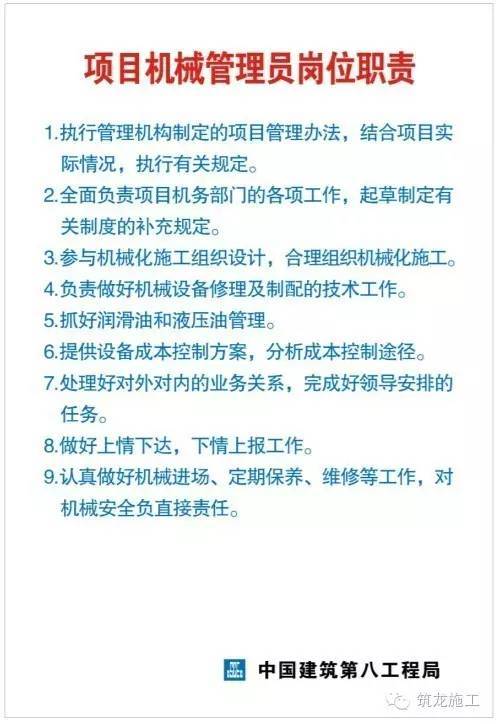 项目机械管理员岗位职责

1.执行管理机构制定的项目管理办法，结合项目实际情况，执行有关规定。

2.全面负责项目机务部门的各项工作，起草制定有关制度的补充规定。

3.参与机械化施工组织设计，合理组织机械化施工。

4.负责做好机械设备修理及制配的技术工作。

5.抓好润滑油和液压油管理。

6.提供设备成本控制方案，分析成本控制途径。

7.处理好对外对内的业务关系，完成好领导安排的任务。

8.做好上情下达，下情上报工作。

9.认真做好机械进场、定期保养、维修等工作，对机械安全负直接责任。

中国建筑第八工程局

筑龙施工